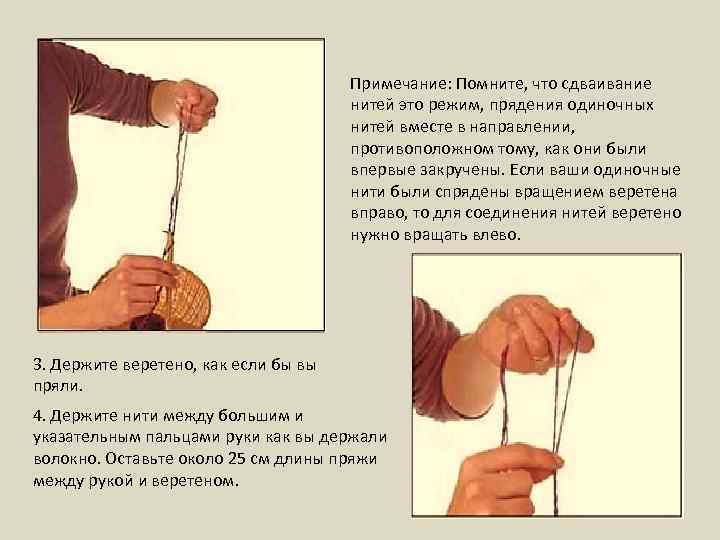 Примечание: Помните, что сдваивание нитей это режим, прядения одиночных нитей вместе в направлении, противоположном тому, как они были впервые закручены. Если ваши одиночные нити были спрядены вращением веретена вправо, то для соединения нитей веретено нужно вращать влево.

3. Держите веретено, как если бы вы пряли.

4. Держите нити между большим и указательным пальцами руки как вы держали волокно. Оставьте около 25 см длины пряжи между рукой и веретеном.